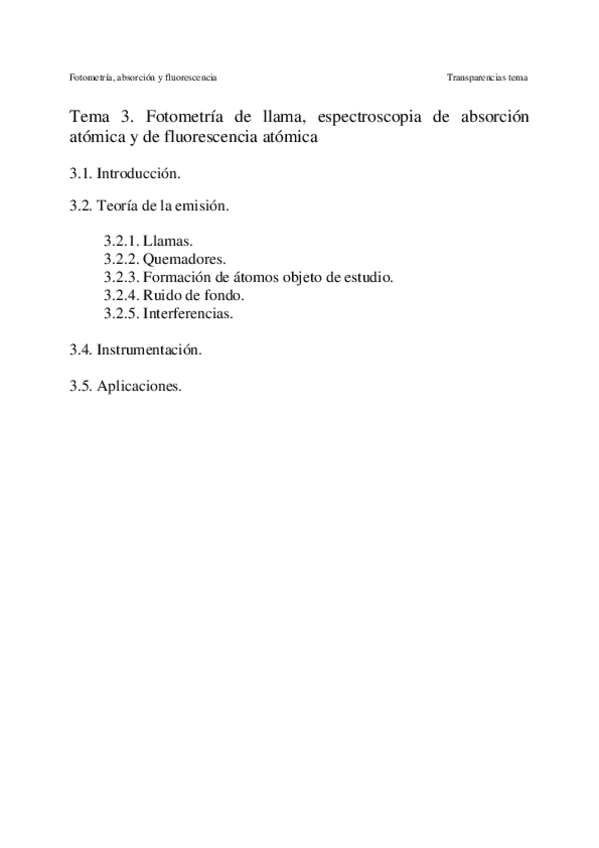 Fotometría, absorción y fluorescencia

Transparencias tema

Tema 3. Fotometría de llama, espectroscopia de absorción atómica y de fluorescencia atómica

3.1. Introducción.

3.2. Teoría de la emisión.

3.2.1. Llamas.
3.2.2. Quemadores.
3.2.3. Formación de átomos objeto de estudio.
3.2.4. Ruido de fondo.
3.2.5. Interferencias.

3.4. Instrumentación.

3.5. Aplicaciones.